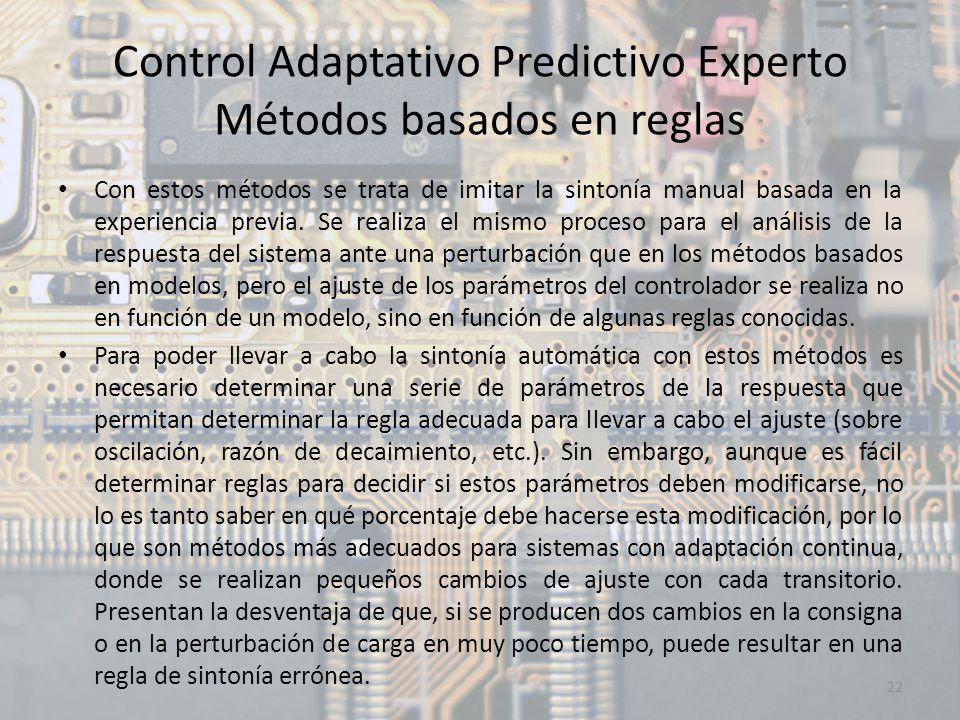 Control Adaptativo Predictivo Experto
Métodos basados en reglas

• Con estos métodos se trata de imitar la sintonía manual basada en la experiencia previa. Se realiza el mismo proceso para el análisis de la respuesta del sistema ante una perturbación que en los métodos basados en modelos, pero el ajuste de los parámetros del controlador se realiza no en función de un modelo, sino en función de algunas reglas conocidas.

• Para poder llevar a cabo la sintonía automática con estos métodos es necesario determinar una serie de parámetros de la respuesta que permitan determinar la regla adecuada para llevar a cabo el ajuste (sobre oscilación, razón de decaimiento, etc.). Sin embargo, aunque es fácil determinar reglas para decidir si estos parámetros deben modificarse, no lo es tanto saber en qué porcentaje debe hacerse esta modificación, por lo que son métodos más adecuados para sistemas con adaptación continua, donde se realizan pequeños cambios de ajuste con cada transitorio. Presentan la desventaja de que, si se producen dos cambios en la consigna o en la perturbación de carga en muy poco tiempo, puede resultar en una regla de sintonía errónea.

22